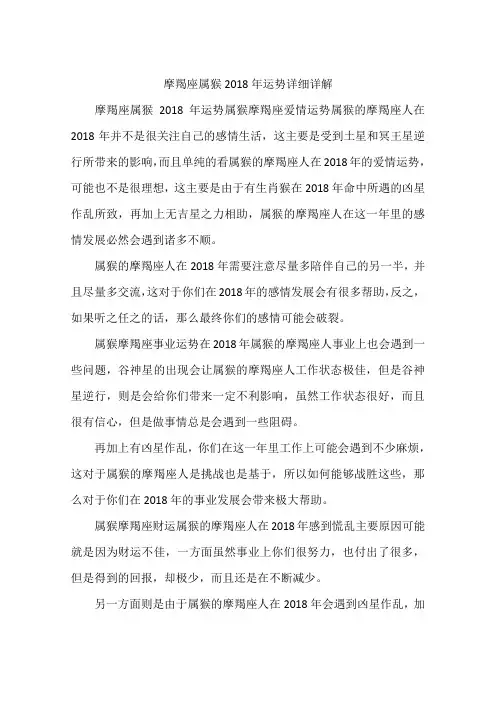 摩羯座属猴 2018 年运势详细详解

摩羯座属猴 2018 年运势属猴摩羯座爱情运势属猴的摩羯座人在 2018 年并不是很关注自己的感情生活，这主要是受到土星和冥王星逆行所带来的影响，而且单纯的看属猴的摩羯座人在 2018 年的爱情运势，可能也不是很理想，这主要是由于有生肖猴在 2018 年命中所遇的凶星作乱所致，再加上无吉星之力相助，属猴的摩羯座人在这一年里的感情发展必然会遇到诸多不顺。

属猴的摩羯座人在 2018 年需要注意尽量多陪伴自己的另一半，并且尽量多交流，这对于你们在 2018 年的感情发展会有很多帮助，反之，如果听之任之的话，那么最终你们的感情可能会破裂。

属猴摩羯座事业运势在 2018 年属猴的摩羯座人事业上也会遇到一些问题，谷神星的出现会让属猴的摩羯座人工作状态极佳，但是谷神星逆行，则是会给你们带来一定不利影响，虽然工作状态很好，而且很有信心，但是做事情总是会遇到一些阻碍。

再加上有凶星作乱，你们在这一年里工作上可能会遇到不少麻烦，这对于属猴的摩羯座人是挑战也是基于，所以如何能够战胜这些，那么对于你们在 2018 年的事业发展会带来极大帮助。

属猴摩羯座财运属猴的摩羯座人在 2018 年感到慌乱主要原因可能就是因为财运不佳，一方面虽然事业上你们很努力，也付出了很多，但是得到的回报，却极少，而且还是在不断减少。

另一方面则是由于属猴的摩羯座人在 2018 年会遇到凶星作乱，加